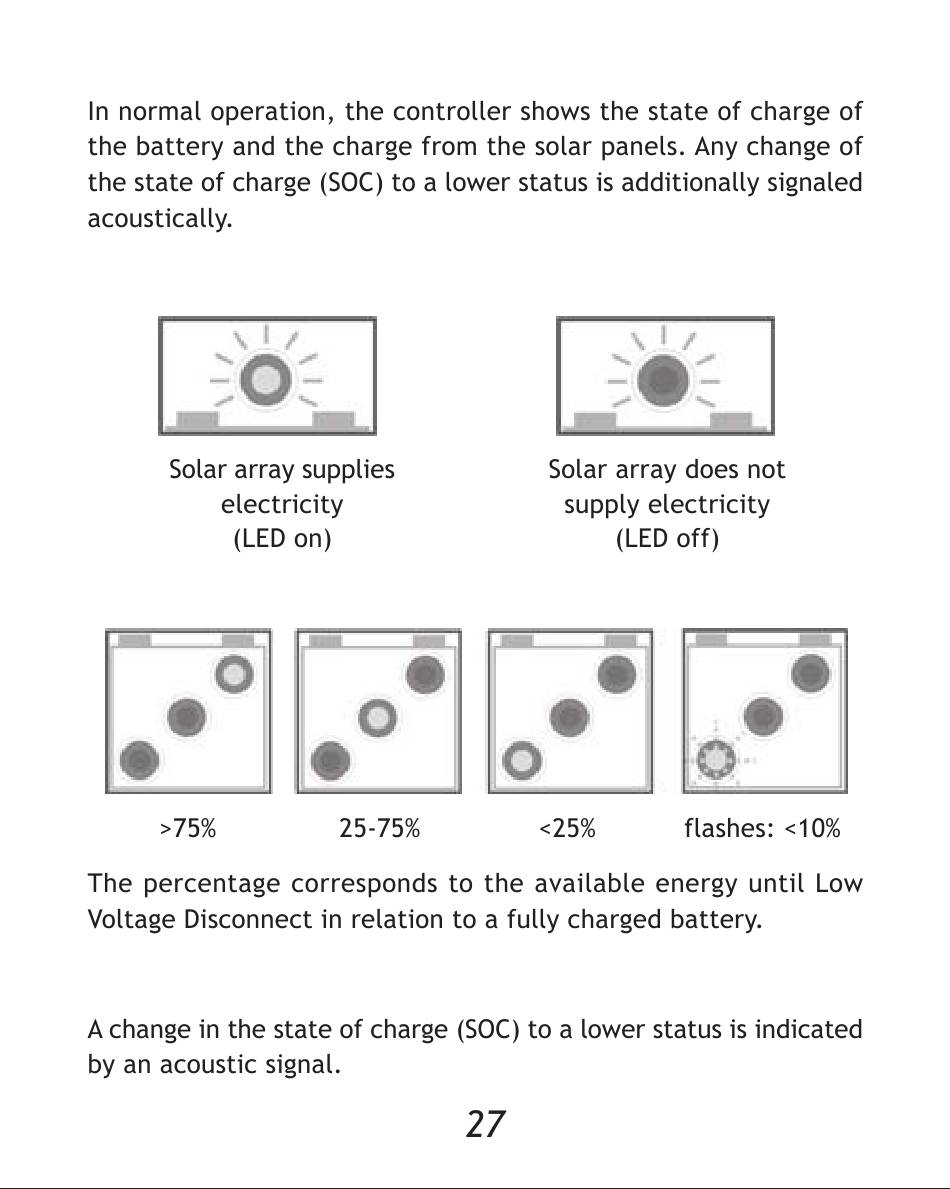 In normal operation, the controller shows the state of charge of the battery and the charge from the solar panels. Any change of the state of charge (SOC) to a lower status is additionally signaled acoustically.

Solar array supplies electricity (LED on)

Solar array does not supply electricity (LED off)

>75%

25-75%

<25%

flashes: <10%

The percentage corresponds to the available energy until Low Voltage Disconnect in relation to a fully charged battery.

A change in the state of charge (SOC) to a lower status is indicated by an acoustic signal.

27